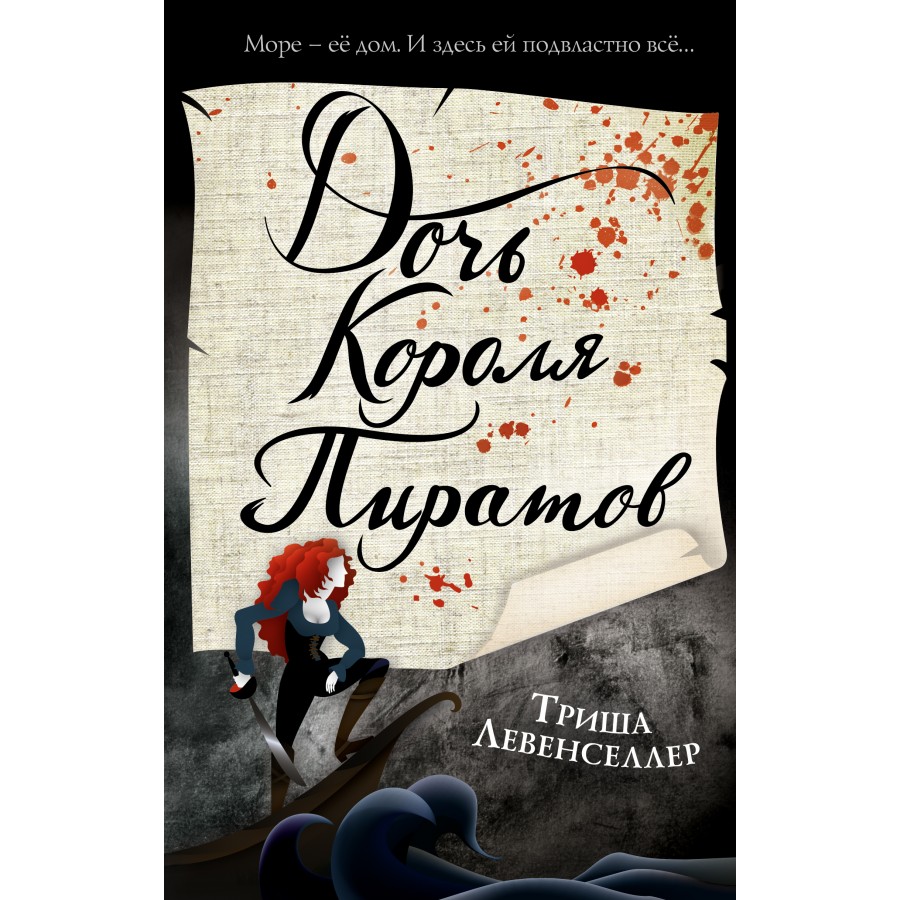 Море – её дом. И здесь ей подвластно всё...

Дочь Короля Пиратов

Триша Левенселлер